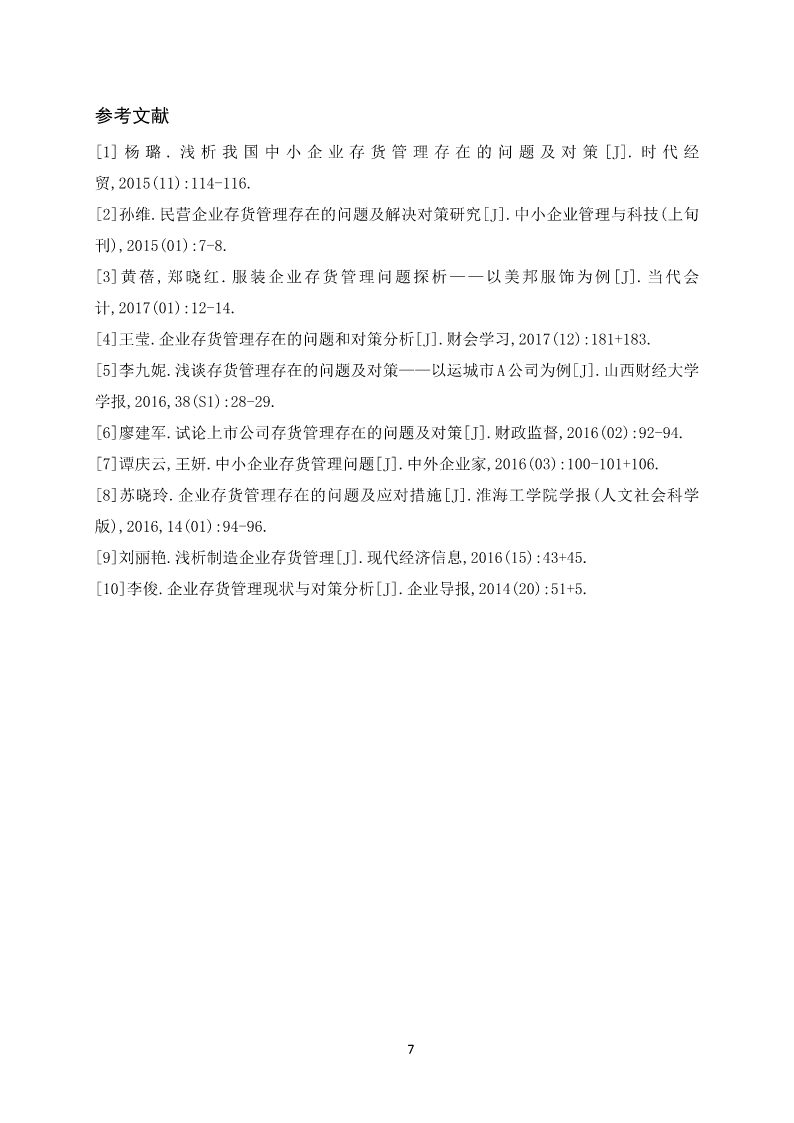 参考文献

[1]杨璐.浅析我国中小企业存货管理存在的问题及对策[J].时代经贸,2015(11):114-116.

[2]孙维.民营企业存货管理存在的问题及解决对策研究[J].中小企业管理与科技(上旬刊),2015(01):7-8.

[3]黄蓓,郑晓红.服装企业存货管理问题探析——以美邦服饰为例[J].当代会计,2017(01):12-14.

[4]王莹.企业存货管理存在的问题和对策分析[J].财会学习,2017(12):181+183.

[5]李九妮.浅谈存货管理存在的问题及对策——以运城市A公司为例[J].山西财经大学学报,2016,38(S1):28-29.

[6]廖建军.试论上市公司存货管理存在的问题及对策[J].财政监督,2016(02):92-94.

[7]谭庆云,王妍.中小企业存货管理问题[J].中外企业家,2016(03):100-101+106.

[8]苏晓玲.企业存货管理存在的问题及应对措施[J].淮海工学院学报(人文社会科学版),2016,14(01):94-96.

[9]刘丽艳.浅析制造企业存货管理[J].现代经济信息,2016(15):43+45.

[10]李俊.企业存货管理现状与对策分析[J].企业导报,2014(20):51+5.

7